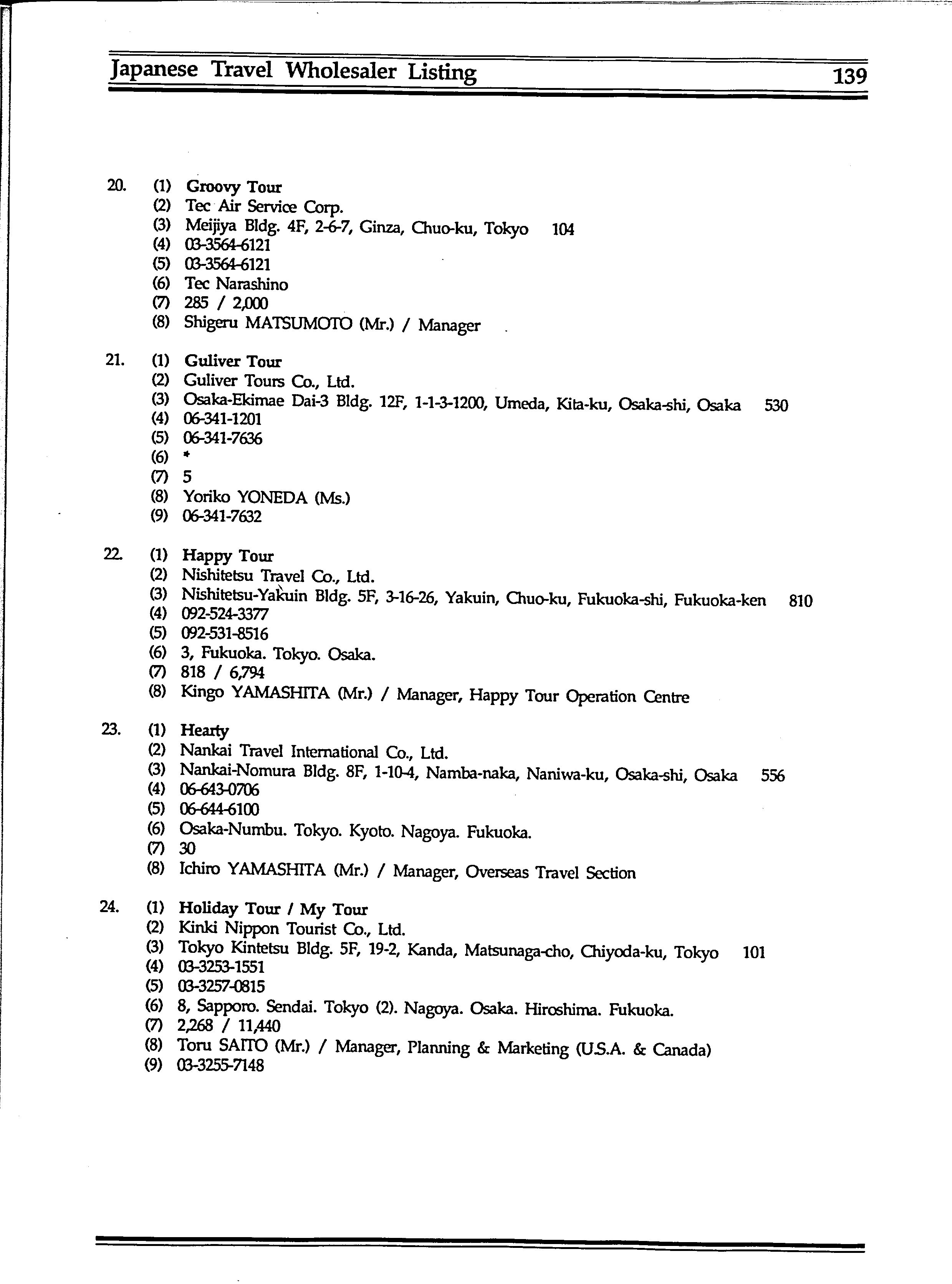 Japanese Travel Wholesaler Listing 139

20. (1) Groovy Tour
(2) Tec Air Service Corp.
(3) Meijiya Bldg. 4F, 2-6-7, Ginza, Chuo-ku, Tokyo 104
(4) 03-3564-6121
(5) 03-3564-6121
(6) Tec Narashino
(7) 285 / 2,000
(8) Shigeru MATSUMOTO (Mr.) / Manager

21. (1) Guliver Tour
(2) Guliver Tours Co., Ltd.
(3) Osaka-Ekimae Dai-3 Bldg. 12F, 1-1-3-1200, Umeda, Kita-ku, Osaka-shi, Osaka 530
(4) 06-341-1201
(5) 06-341-7636
(6) *
(7) 5
(8) Yoriko YONEDA (Ms.)
(9) 06-341-7632

22. (1) Happy Tour
(2) Nishitetsu Travel Co., Ltd.
(3) Nishitetsu-Yakuin Bldg. 5F, 3-16-26, Yakuin, Chuo-ku, Fukuoka-shi, Fukuoka-ken 810
(4) 092-524-3377
(5) 092-531-8516
(6) 3, Fukuoka. Tokyo. Osaka.
(7) 818 / 6,794
(8) Kingo YAMASHITA (Mr.) / Manager, Happy Tour Operation Centre

23. (1) Hearty
(2) Nankai Travel International Co., Ltd.
(3) Nankai-Nomura Bldg. 8F, 1-10-4, Namba-naka, Naniwa-ku, Osaka-shi, Osaka 556
(4) 06-643-0706
(5) 06-644-6100
(6) Osaka-Numbu. Tokyo. Kyoto. Nagoya. Fukuoka.
(7) 30
(8) Ichiro YAMASHITA (Mr.) / Manager, Overseas Travel Section

24. (1) Holiday Tour / My Tour
(2) Kinki Nippon Tourist Co., Ltd.
(3) Tokyo Kintetsu Bldg. 5F, 19-2, Kanda, Matsunaga-cho, Chiyoda-ku, Tokyo 101
(4) 03-3253-1551
(5) 03-3257-0815
(6) 8, Sapporo. Sendai. Tokyo (2). Nagoya. Osaka. Hiroshima. Fukuoka.
(7) 2,268 / 11,440
(8) Toru SAITO (Mr.) / Manager, Planning & Marketing (U.S.A. & Canada)
(9) 03-3255-7148